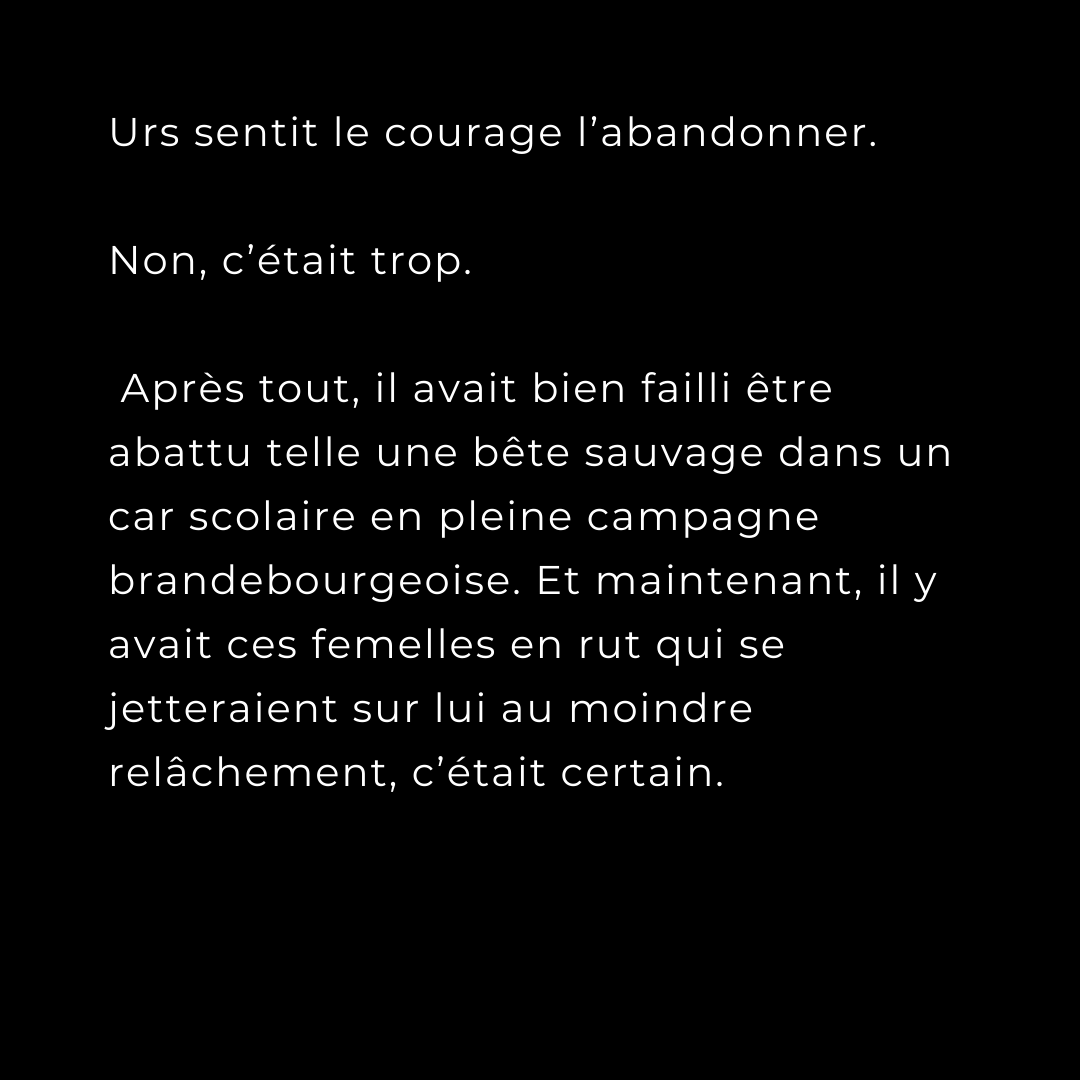 Urs sentit le courage l'abandonner.

Non, c'était trop.

Après tout, il avait bien failli être abattu telle une bête sauvage dans un car scolaire en pleine campagne brandebourgeoise. Et maintenant, il y avait ces femelles en rut qui se jetteraient sur lui au moindre relâchement, c'était certain.